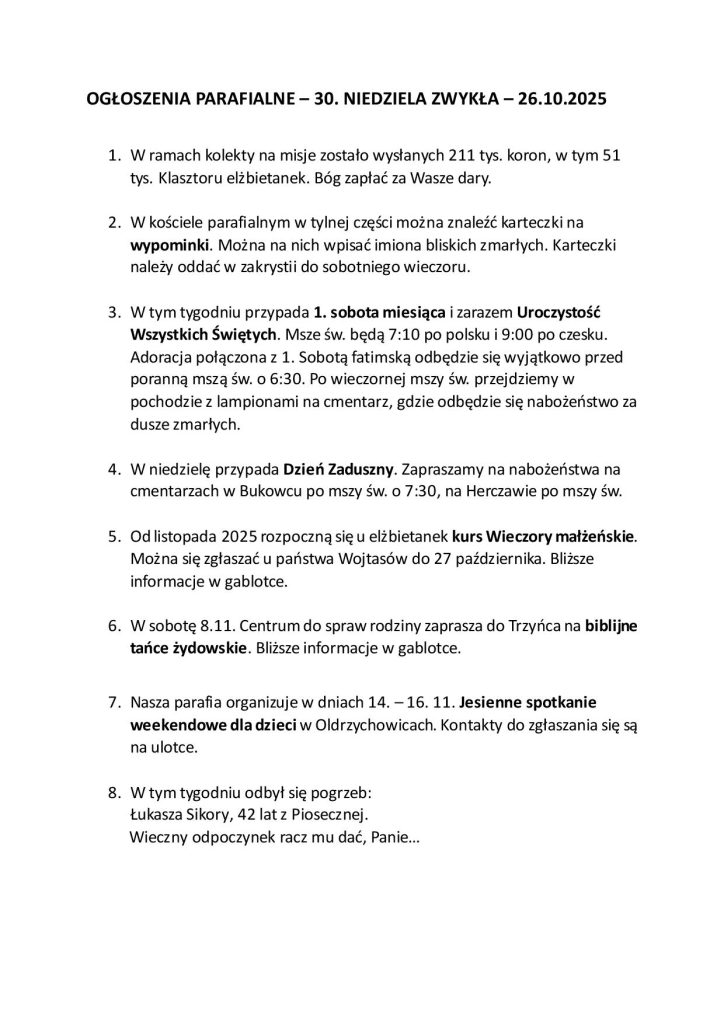 OGŁOSZENIA PARAFIALNE – 30. NIEDZIELA ZWYKŁA – 26.10.2025

1. W ramach kolekty na misje zostało wysłanych 211 tys. koron, w tym 51 tys. Klasztoru elżbietanek. Bóg zapłać za Wasze dary.

2. W kościele parafialnym w tylnej części można znaleźć karteczki na wypominki. Można na nich wpisać imiona bliskich zmarłych. Karteczki należy oddać w zakrystii do sobotniego wieczoru.

3. W tym tygodniu przypada 1. sobota miesiąca i zarazem Uroczystość Wszystkich Świętych. Msze św. będą 7:10 po polsku i 9:00 po czesku. Adoracja połączona z 1. Sobotą fatimską odbędzie się wyjątkowo przed poranną mszą św. o 6:30. Po wieczornej mszy św. przejdziemy w pochodzie z lampionami na cmentarz, gdzie odbędzie się nabożeństwo za dusze zmarłych.

4. W niedzielę przypada Dzień Zaduszny. Zapraszamy na nabożeństwa na cmentarzach w Bukowcu po mszy św. o 7:30, na Herczawie po mszy św.

5. Od listopada 2025 rozpoczną się u elżbietanek kurs Wieczory małżeńskie. Można się zgłaszać u państwa Wojtasów do 27 października. Bliższe informacje w gablotce.

6. W sobotę 8.11. Centrum do spraw rodziny zaprasza do Trzyńca na biblijne tańce żydowskie. Bliższe informacje w gablotce.

7. Nasza parafia organizuje w dniach 14. – 16. 11. Jesienne spotkanie weekendowe dla dzieci w Oldrzychowicach. Kontakty do zgłaszania się są na ulotce.

8. W tym tygodniu odbył się pogrzeb:
Łukasza Sikory, 42 lat z Piosecznej.
Wieczny odpoczynek racz mu dać, Panie…